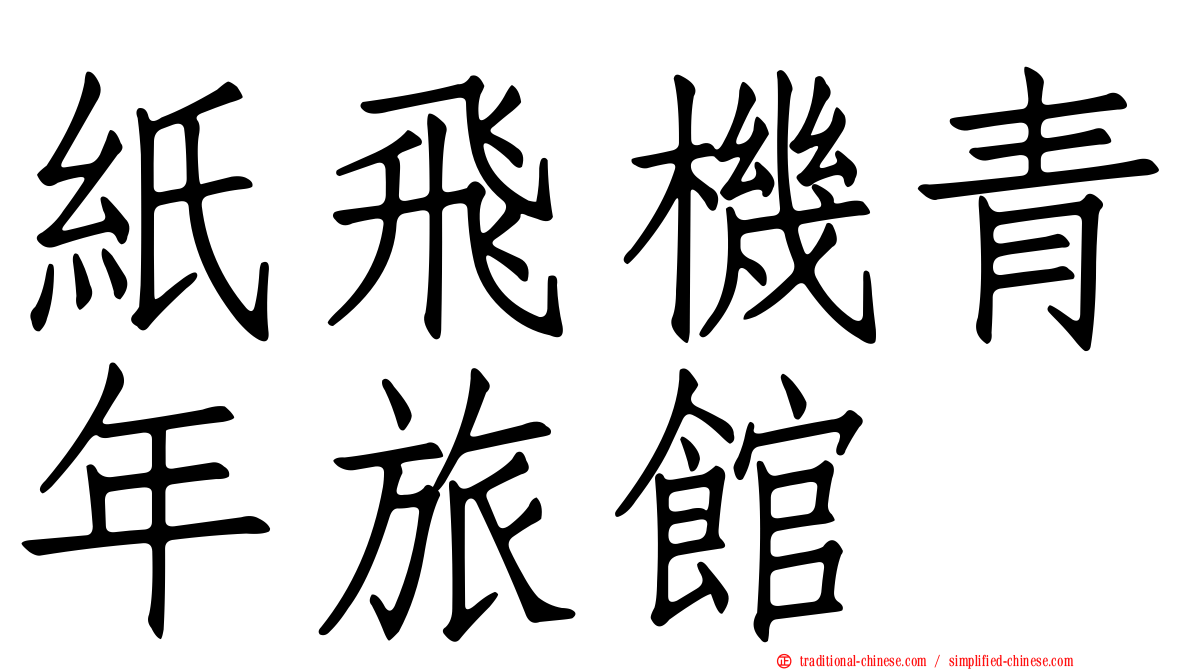 紙飛機青年旅館

traditional-chinese.com / simplified-chinese.com